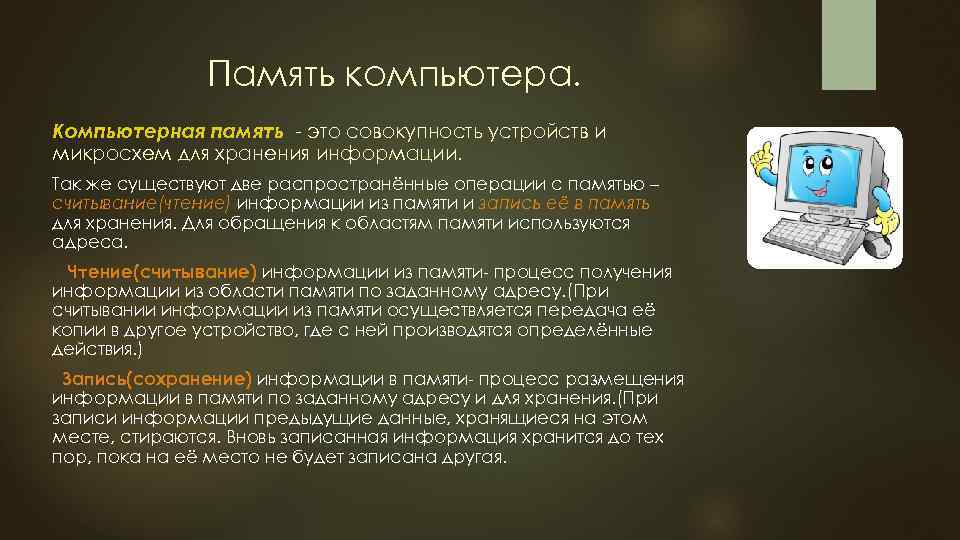 Память компьютера.

Компьютерная память - это совокупность устройств и микросхем для хранения информации.

Так же существуют две распространённые операции с памятью – считывание(чтение) информации из памяти и запись её в память для хранения. Для обращения к областям памяти используются адреса.

Чтение(считывание) информации из памяти- процесс получения информации из области памяти по заданному адресу.(При считывании информации из памяти осуществляется передача её копии в другое устройство, где с ней производятся определённые действия.)

Запись(сохранение) информации в памяти- процесс размещения информации в памяти по заданному адресу и для хранения.(При записи информации предыдущие данные, хранящиеся на этом месте, стираются. Вновь записанная информация хранится до тех пор, пока на её место не будет записана другая.